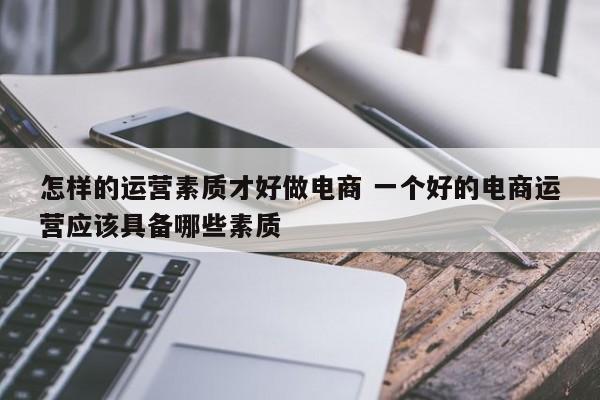 怎样的运营素质才好做电商 一个好的电商运营应该具备哪些素质